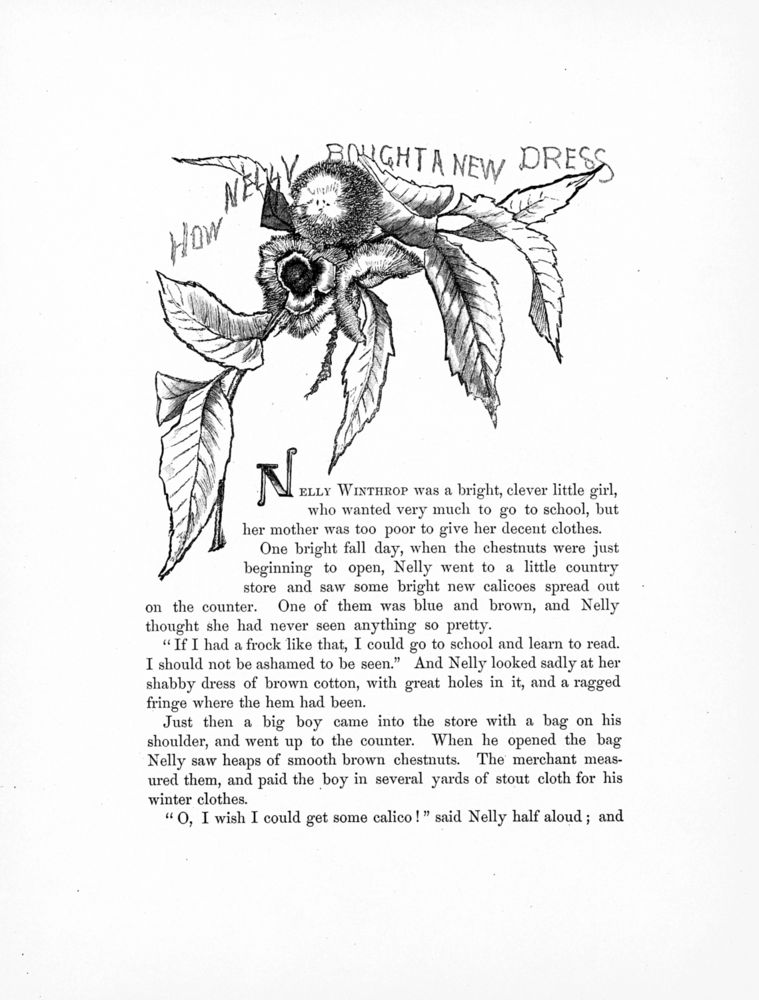 HOW NELLY BOUGHT A NEW DRESS

NELLY WINTHROP was a bright, clever little girl, who wanted very much to go to school, but her mother was too poor to give her decent clothes.

One bright fall day, when the chestnuts were just beginning to open, Nelly went to a little country store and saw some bright new calicoes spread out on the counter. One of them was blue and brown, and Nelly thought she had never seen anything so pretty.

"If I had a frock like that, I could go to school and learn to read. I should not be ashamed to be seen." And Nelly looked sadly at her shabby dress of brown cotton, with great holes in it, and a ragged fringe where the hem had been.

Just then a big boy came into the store with a bag on his shoulder, and went up to the counter. When he opened the bag Nelly saw heaps of smooth brown chestnuts. The merchant measured them, and paid the boy in several yards of stout cloth for his winter clothes.

"O, I wish I could get some calico!" said Nelly half aloud; and